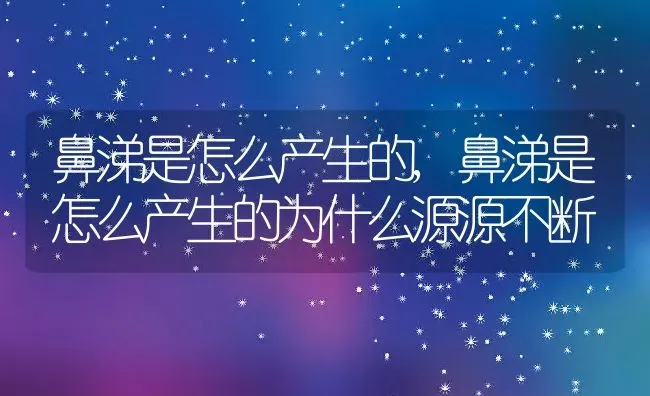 鼻涕是怎么产生的，鼻涕是怎么产生的为什么源源不断